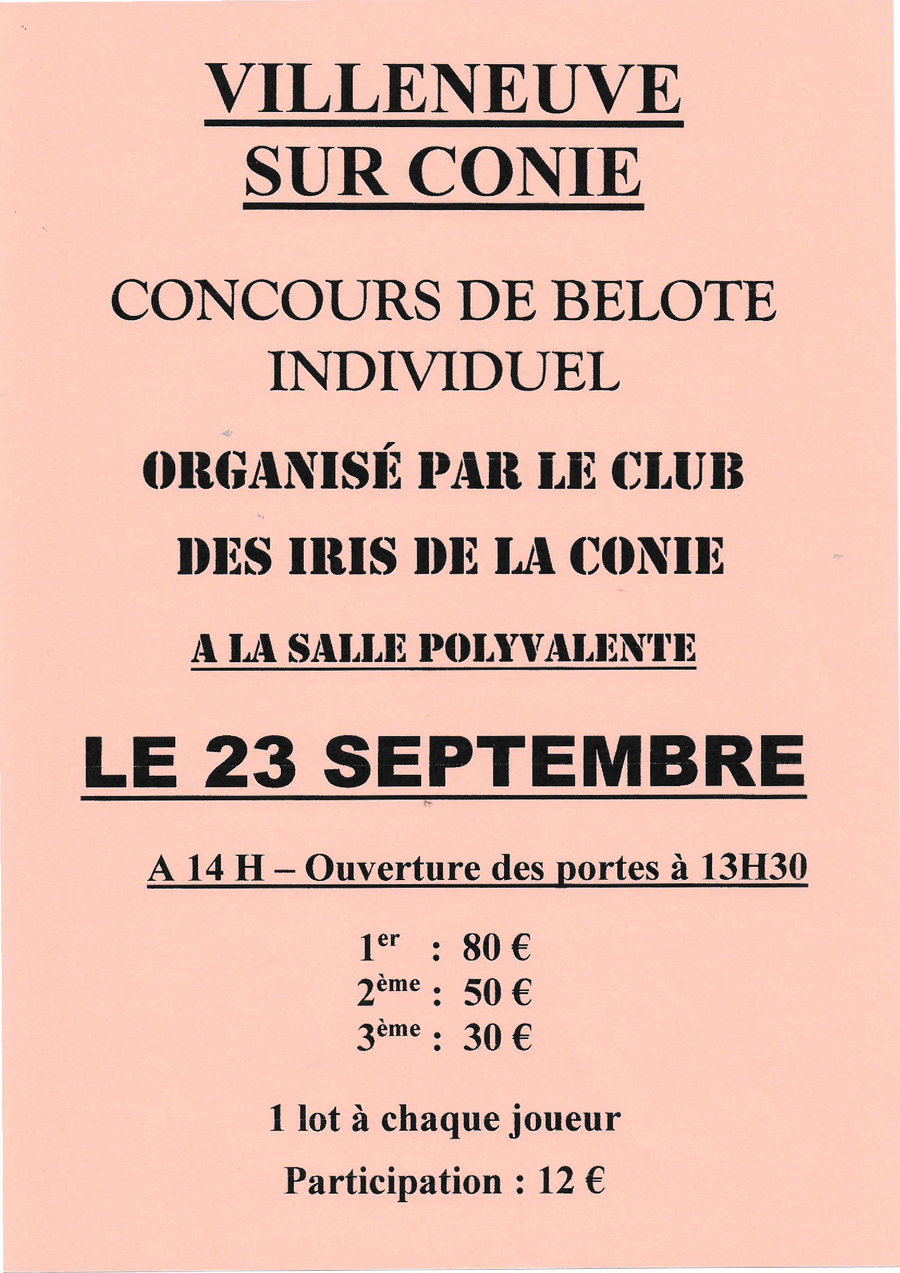 VILLENEUVE
SUR CONIE

CONCOURS DE BELOTE
INDIVIDUEL

ORGANISÉ PAR LE CLUB
DES IRIS DE LA CONIE

A LA SALLE POLYVALENTE

LE 23 SEPTEMBRE

A 14 H – Ouverture des portes à 13H30

1er : 80 €
2ème : 50 €
3ème : 30 €

1 lot à chaque joueur

Participation : 12 €